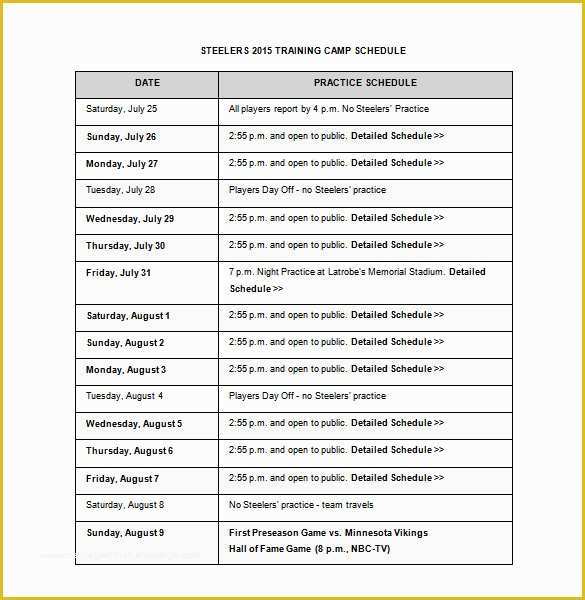 STEELERS 2015 TRAINING CAMP SCHEDULE

| DATE | PRACTICE SCHEDULE |
|---|---|
| Saturday, July 25 | All players report by 4 p.m. No Steelers' Practice |
| Sunday, July 26 | 2:55 p.m. and open to public. Detailed Schedule >> |
| Monday, July 27 | 2:55 p.m. and open to public. Detailed Schedule >> |
| Tuesday, July 28 | Players Day Off - no Steelers' practice |
| Wednesday, July 29 | 2:55 p.m. and open to public. Detailed Schedule >> |
| Thursday, July 30 | 2:55 p.m. and open to public. Detailed Schedule >> |
| Friday, July 31 | 7 p.m. Night Practice at Latrobe's Memorial Stadium. Detailed Schedule >> |
| Saturday, August 1 | 2:55 p.m. and open to public. Detailed Schedule >> |
| Sunday, August 2 | 2:55 p.m. and open to public. Detailed Schedule >> |
| Monday, August 3 | 2:55 p.m. and open to public. Detailed Schedule >> |
| Tuesday, August 4 | Players Day Off - no Steelers' practice |
| Wednesday, August 5 | 2:55 p.m. and open to public. Detailed Schedule >> |
| Thursday, August 6 | 2:55 p.m. and open to public. Detailed Schedule >> |
| Friday, August 7 | 2:55 p.m. and open to public. Detailed Schedule >> |
| Saturday, August 8 | No Steelers' practice - team travels |
| Sunday, August 9 | First Preseason Game vs. Minnesota Vikings Hall of Fame Game (8 p.m., NBC-TV) |